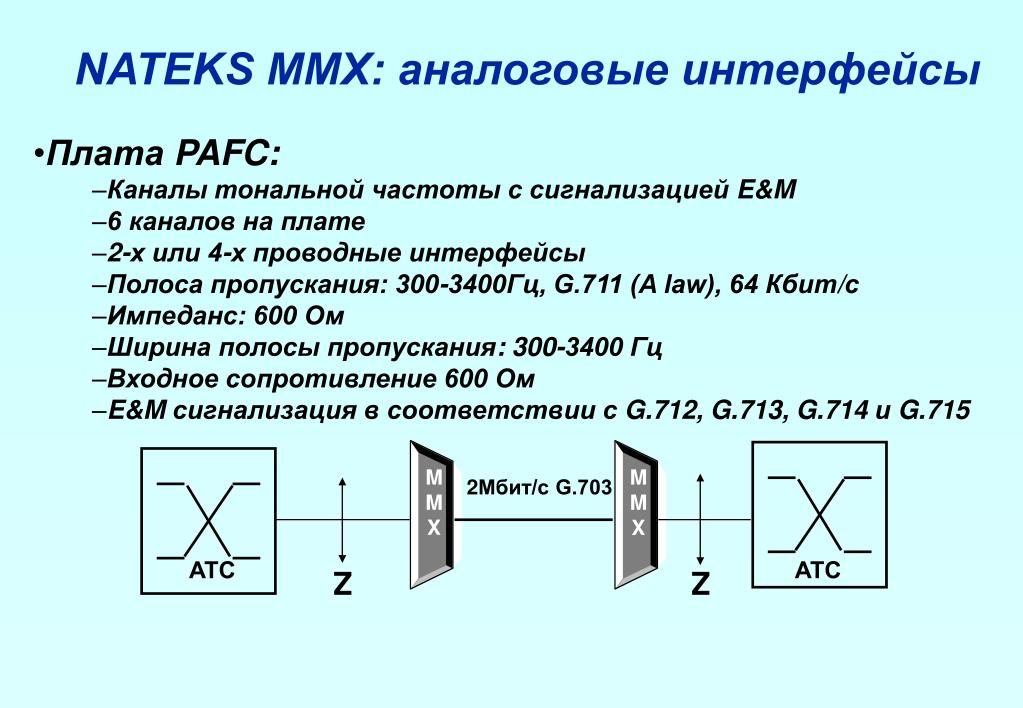 NATEKS MMX: аналоговые интерфейсы

•Плата PAFC:

–Каналы тональной частоты с сигнализацией E&M

–6 каналов на плате

–2-х или 4-х проводные интерфейсы

–Полоса пропускания: 300-3400Гц, G.711 (A law), 64 Кбит/с

–Импеданс: 600 Ом

–Ширина полосы пропускания: 300-3400 Гц

–Входное сопротивление 600 Ом

–E&M сигнализация в соответствии с G.712, G.713, G.714 и G.715

АТС

Z

M M X

2Мбит/с G.703

M M X

Z

АТС